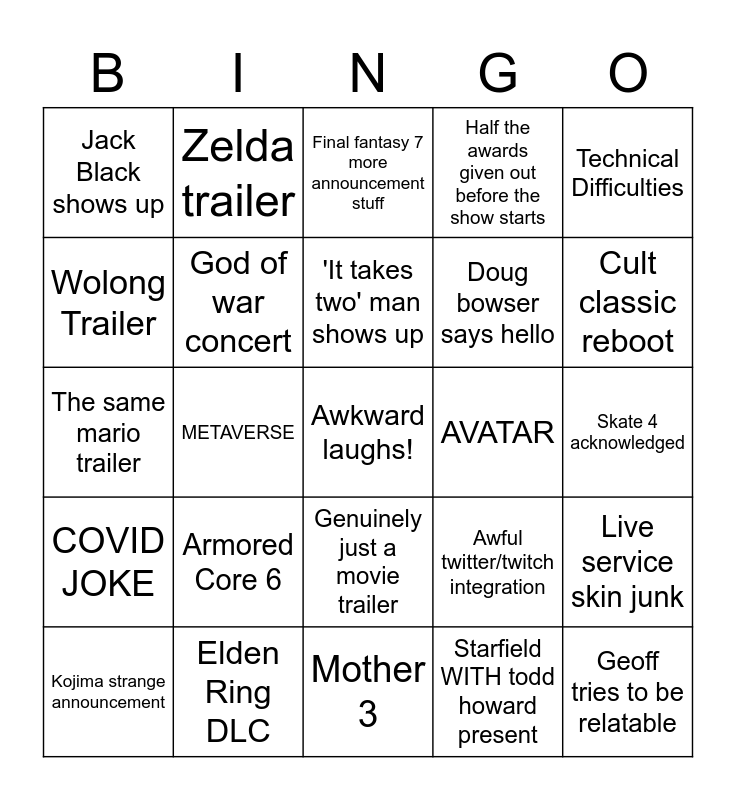 | B | I | N | G | O |
|---|---|---|---|---|
| Jack Black shows up | Zelda trailer | Final fantasy 7 more announcement stuff | Half the awards given out before the show starts | Technical Difficulties |
| Wolong Trailer | God of war concert | 'It takes two' man shows up | Doug bowser says hello | Cult classic reboot |
| The same mario trailer | METAVERSE | Awkward laughs! | AVATAR | Skate 4 acknowledged |
| COVID JOKE | Armored Core 6 | Genuinely just a movie trailer | Awful twitter/twitch integration | Live service skin junk |
| Kojima strange announcement | Elden Ring DLC | Mother 3 | Starfield WITH todd howard present | Geoff tries to be relatable |